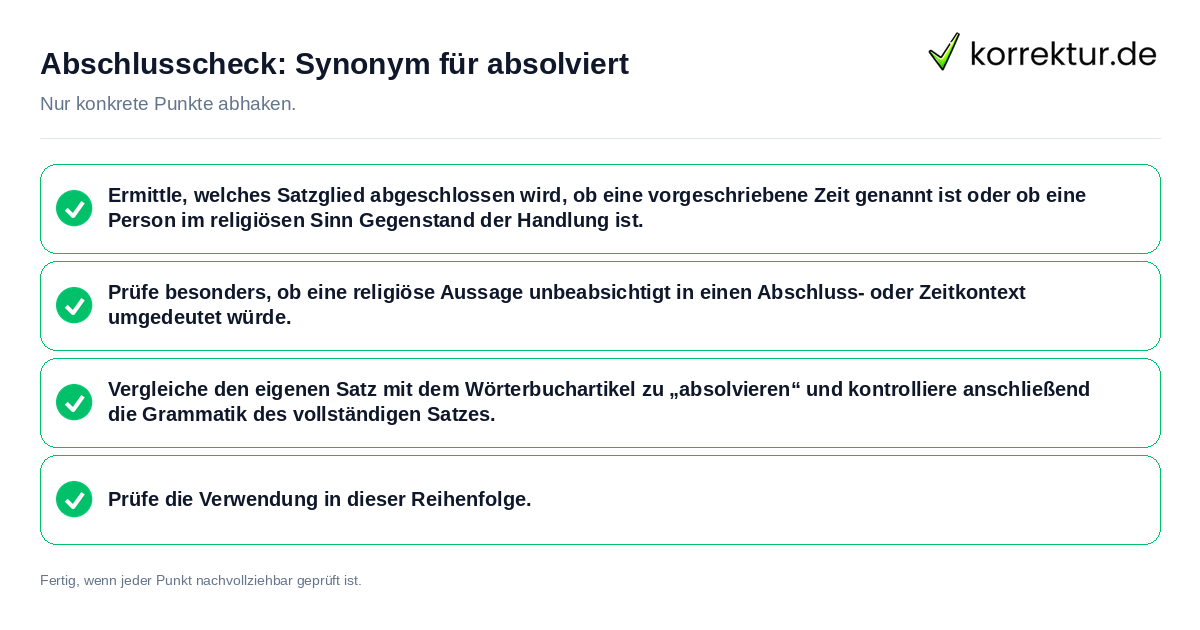 Abschlusscheck: Synonym für absolviert

korrektur.de

Nur konkrete Punkte abhaken.

Ermittle, welches Satzglied abgeschlossen wird, ob eine vorgeschriebene Zeit genannt ist oder ob eine Person im religiösen Sinn Gegenstand der Handlung ist.

Prüfe besonders, ob eine religiöse Aussage unbeabsichtigt in einen Abschluss- oder Zeitkontext umgedeutet würde.

Vergleiche den eigenen Satz mit dem Wörterbuchartikel zu „absolvieren“ und kontrolliere anschließend die Grammatik des vollständigen Satzes.

Prüfe die Verwendung in dieser Reihenfolge.

Fertig, wenn jeder Punkt nachvollziehbar geprüft ist.